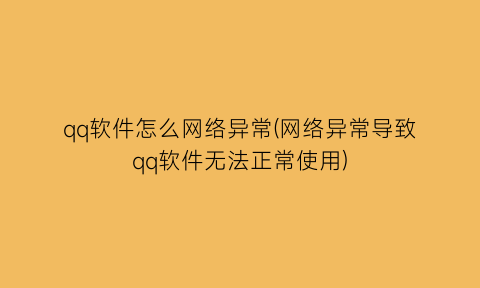 qq软件怎么网络异常(网络异常导致qq软件无法正常使用)